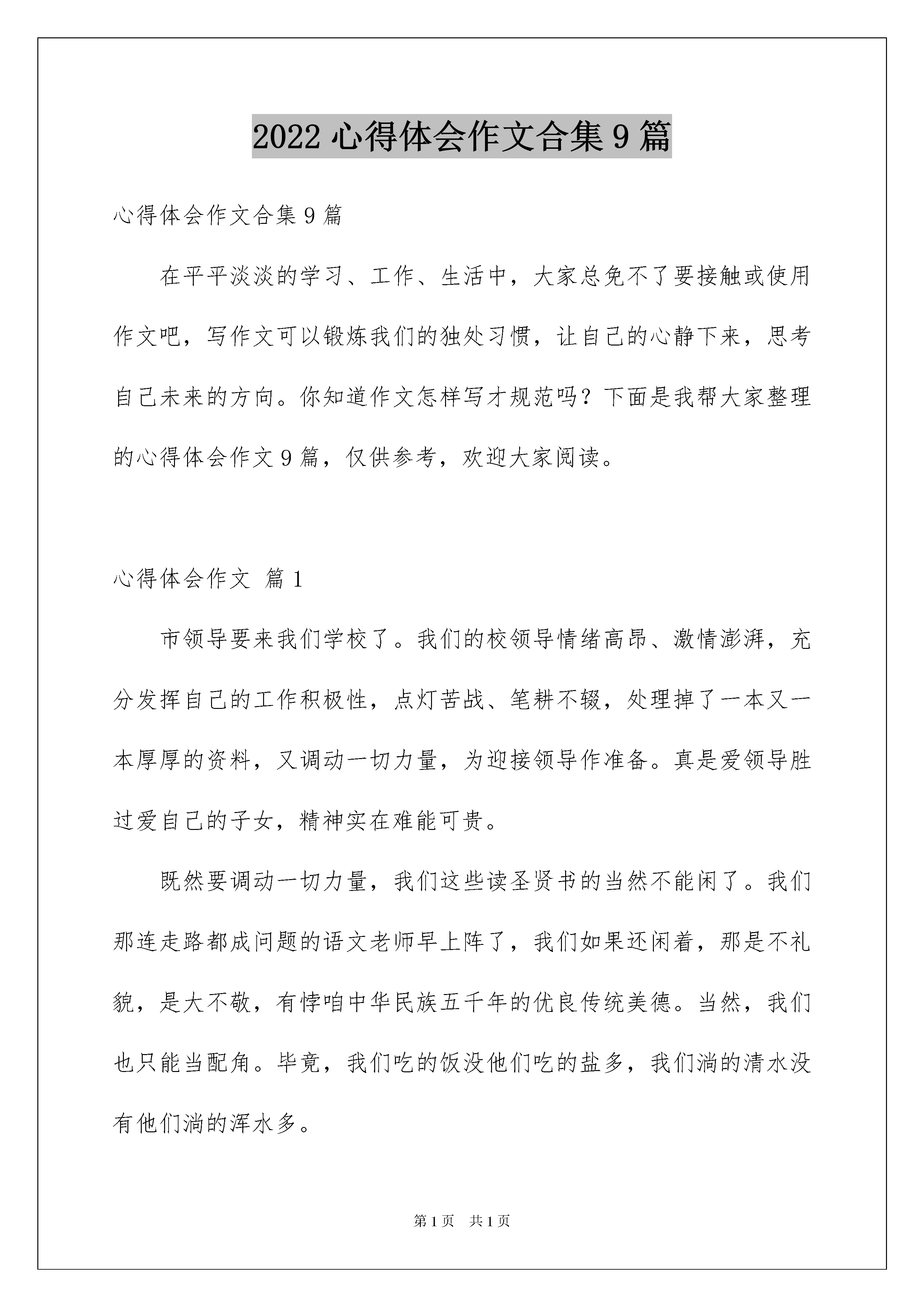 2022 心得体会作文合集 9 篇

心得体会作文合集 9 篇

在平平淡淡的学习、工作、生活中，大家总免不了要接触或使用作文吧，写作文可以锻炼我们的独处习惯，让自己的心静下来，思考自己未来的方向。你知道作文怎样写才规范吗？下面是我帮大家整理的心得体会作文 9 篇，仅供参考，欢迎大家阅读。

心得体会作文 篇 1

市领导要来我们学校了。我们的校领导情绪高昂、激情澎湃，充分发挥自己的工作积极性，点灯苦战、笔耕不辍，处理掉了一本又一本厚厚的资料，又调动一切力量，为迎接领导作准备。真是爱领导胜过爱自己的子女，精神实在难能可贵。

既然要调动一切力量，我们这些读圣贤书的当然不能闲了。我们那连走路都成问题的语文老师早上阵了，我们如果还闲着，那是不礼貌，是大不敬，有悖咱中华民族五千年的优良传统美德。当然，我们也只能当配角。毕竟，我们吃的饭没他们吃的盐多，我们淌的清水没有他们淌的浑水多。

第 1 页 共 1 页